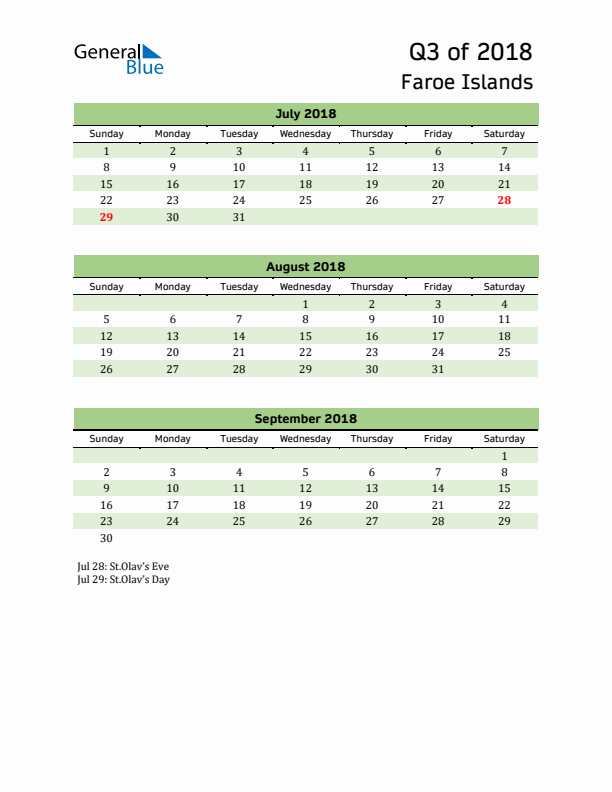 General Blue

Q3 of 2018
Faroe Islands

July 2018

| Sunday | Monday | Tuesday | Wednesday | Thursday | Friday | Saturday |
|---|---|---|---|---|---|---|
| 1 | 2 | 3 | 4 | 5 | 6 | 7 |
| 8 | 9 | 10 | 11 | 12 | 13 | 14 |
| 15 | 16 | 17 | 18 | 19 | 20 | 21 |
| 22 | 23 | 24 | 25 | 26 | 27 | 28 |
| 29 | 30 | 31 | | | | |

August 2018

| Sunday | Monday | Tuesday | Wednesday | Thursday | Friday | Saturday |
|---|---|---|---|---|---|---|
| | | | 1 | 2 | 3 | 4 |
| 5 | 6 | 7 | 8 | 9 | 10 | 11 |
| 12 | 13 | 14 | 15 | 16 | 17 | 18 |
| 19 | 20 | 21 | 22 | 23 | 24 | 25 |
| 26 | 27 | 28 | 29 | 30 | 31 | |

September 2018

| Sunday | Monday | Tuesday | Wednesday | Thursday | Friday | Saturday |
|---|---|---|---|---|---|---|
| | | | | | | 1 |
| 2 | 3 | 4 | 5 | 6 | 7 | 8 |
| 9 | 10 | 11 | 12 | 13 | 14 | 15 |
| 16 | 17 | 18 | 19 | 20 | 21 | 22 |
| 23 | 24 | 25 | 26 | 27 | 28 | 29 |
| 30 | | | | | | |

Jul 28: St.Olav's Eve
Jul 29: St.Olav's Day